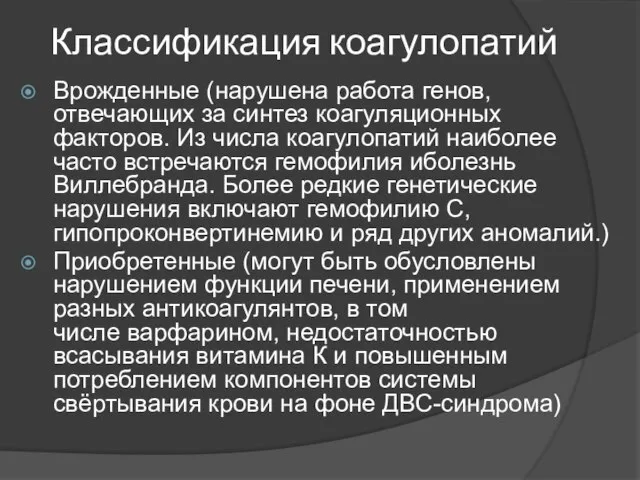 Классификация коагулопатий

Врожденные (нарушена работа генов, отвечающих за синтез коагуляционных факторов. Из числа коагулопатий наиболее часто встречаются гемофилия иболезнь Виллебранда. Более редкие генетические нарушения включают гемофилию С, гипопроконвертинемию и ряд других аномалий.)

Приобретенные (могут быть обусловлены нарушением функции печени, применением разных антикоагулянтов, в том числе варфарином, недостаточностью всасывания витамина К и повышенным потреблением компонентов системы свёртывания крови на фоне ДВС-синдрома)